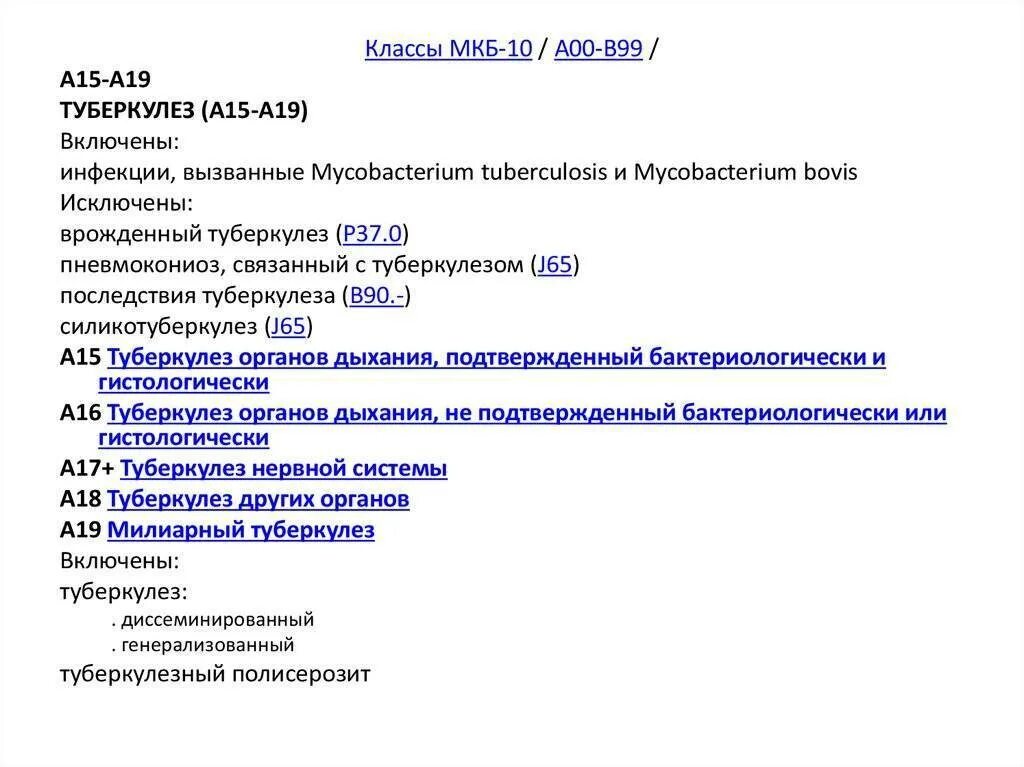 Классы МКБ-10 / A00-B99 /

A15-A19
ТУБЕРКУЛЕЗ (A15-A19)
Включены:
инфекции, вызванные Mycobacterium tuberculosis и Mycobacterium bovis
Исключены:
врожденный туберкулез (P37.0)
пневмокониоз, связанный с туберкулезом (J65)
последствия туберкулеза (B90.-)
силикотуберкулез (J65)
A15 Туберкулез органов дыхания, подтвержденный бактериологически и гистологически
A16 Туберкулез органов дыхания, не подтвержденный бактериологически или гистологически
A17+ Туберкулез нервной системы
A18 Туберкулез других органов
A19 Милиарный туберкулез
Включены:
туберкулез:
. диссеминированный
. генерализованный
туберкулезный полисерозит